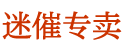 迷催专卖